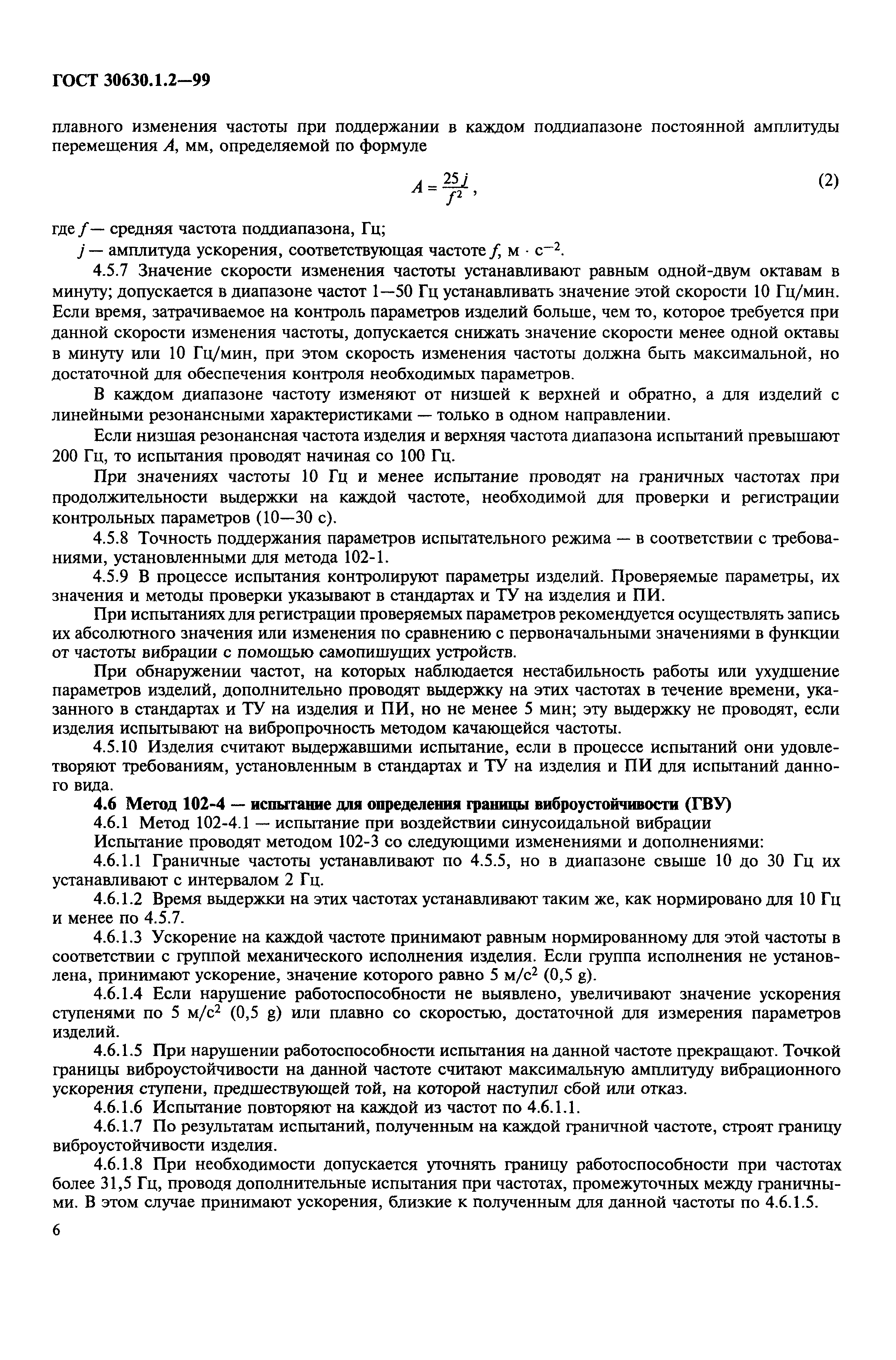 ГОСТ 30630.1.2—99

плавного изменения частоты при поддержании в каждом поддиапазоне постоянной амплитуды перемещения $A$, мм, определяемой по формуле

$A = \frac{25j}{f^2}$, (2)

где $f$ — средняя частота поддиапазона, Гц;

$j$ — амплитуда ускорения, соответствующая частоте $f$, м · с$^{-2}$.

4.5.7 Значение скорости изменения частоты устанавливают равным одной-двум октавам в минуту; допускается в диапазоне частот 1—50 Гц устанавливать значение этой скорости 10 Гц/мин. Если время, затрачиваемое на контроль параметров изделий больше, чем то, которое требуется при данной скорости изменения частоты, допускается снижать значение скорости менее одной октавы в минуту или 10 Гц/мин, при этом скорость изменения частоты должна быть максимальной, но достаточной для обеспечения контроля необходимых параметров.

В каждом диапазоне частоту изменяют от низшей к верхней и обратно, а для изделий с линейными резонансными характеристиками — только в одном направлении.

Если низшая резонансная частота изделия и верхняя частота диапазона испытаний превышают 200 Гц, то испытания проводят начиная со 100 Гц.

При значениях частоты 10 Гц и менее испытание проводят на граничных частотах при продолжительности выдержки на каждой частоте, необходимой для проверки и регистрации контрольных параметров (10—30 с).

4.5.8 Точность поддержания параметров испытательного режима — в соответствии с требованиями, установленными для метода 102-1.

4.5.9 В процессе испытания контролируют параметры изделий. Проверяемые параметры, их значения и методы проверки указывают в стандартах и ТУ на изделия и ПИ.

При испытаниях для регистрации проверяемых параметров рекомендуется осуществлять запись их абсолютного значения или изменения по сравнению с первоначальными значениями в функции от частоты вибрации с помощью самопишущих устройств.

При обнаружении частот, на которых наблюдается нестабильность работы или ухудшение параметров изделий, дополнительно проводят выдержку на этих частотах в течение времени, указанного в стандартах и ТУ на изделия и ПИ, но не менее 5 мин; эту выдержку не проводят, если изделия испытывают на вибропрочность методом качающейся частоты.

4.5.10 Изделия считают выдержавшими испытание, если в процессе испытаний они удовлетворяют требованиям, установленным в стандартах и ТУ на изделия и ПИ для испытаний данного вида.

4.6 Метод 102-4 — испытание для определения границы виброустойчивости (ГВУ)

4.6.1 Метод 102-4.1 — испытание при воздействии синусоидальной вибрации

Испытание проводят методом 102-3 со следующими изменениями и дополнениями:

4.6.1.1 Граничные частоты устанавливают по 4.5.5, но в диапазоне свыше 10 до 30 Гц их устанавливают с интервалом 2 Гц.

4.6.1.2 Время выдержки на этих частотах устанавливают таким же, как нормировано для 10 Гц и менее по 4.5.7.

4.6.1.3 Ускорение на каждой частоте принимают равным нормированному для этой частоты в соответствии с группой механического исполнения изделия. Если группа исполнения не установлена, принимают ускорение, значение которого равно 5 м/с$^2$ (0,5 g).

4.6.1.4 Если нарушение работоспособности не выявлено, увеличивают значение ускорения ступенями по 5 м/с$^2$ (0,5 g) или плавно со скоростью, достаточной для измерения параметров изделий.

4.6.1.5 При нарушении работоспособности испытания на данной частоте прекращают. Точкой границы виброустойчивости на данной частоте считают максимальную амплитуду вибрационного ускорения ступени, предшествующей той, на которой наступил сбой или отказ.

4.6.1.6 Испытание повторяют на каждой из частот по 4.6.1.1.

4.6.1.7 По результатам испытаний, полученным на каждой граничной частоте, строят границу виброустойчивости изделия.

4.6.1.8 При необходимости допускается уточнять границу работоспособности при частотах более 31,5 Гц, проводя дополнительные испытания при частотах, промежуточных между граничными. В этом случае принимают ускорения, близкие к полученным для данной частоты по 4.6.1.5.

6